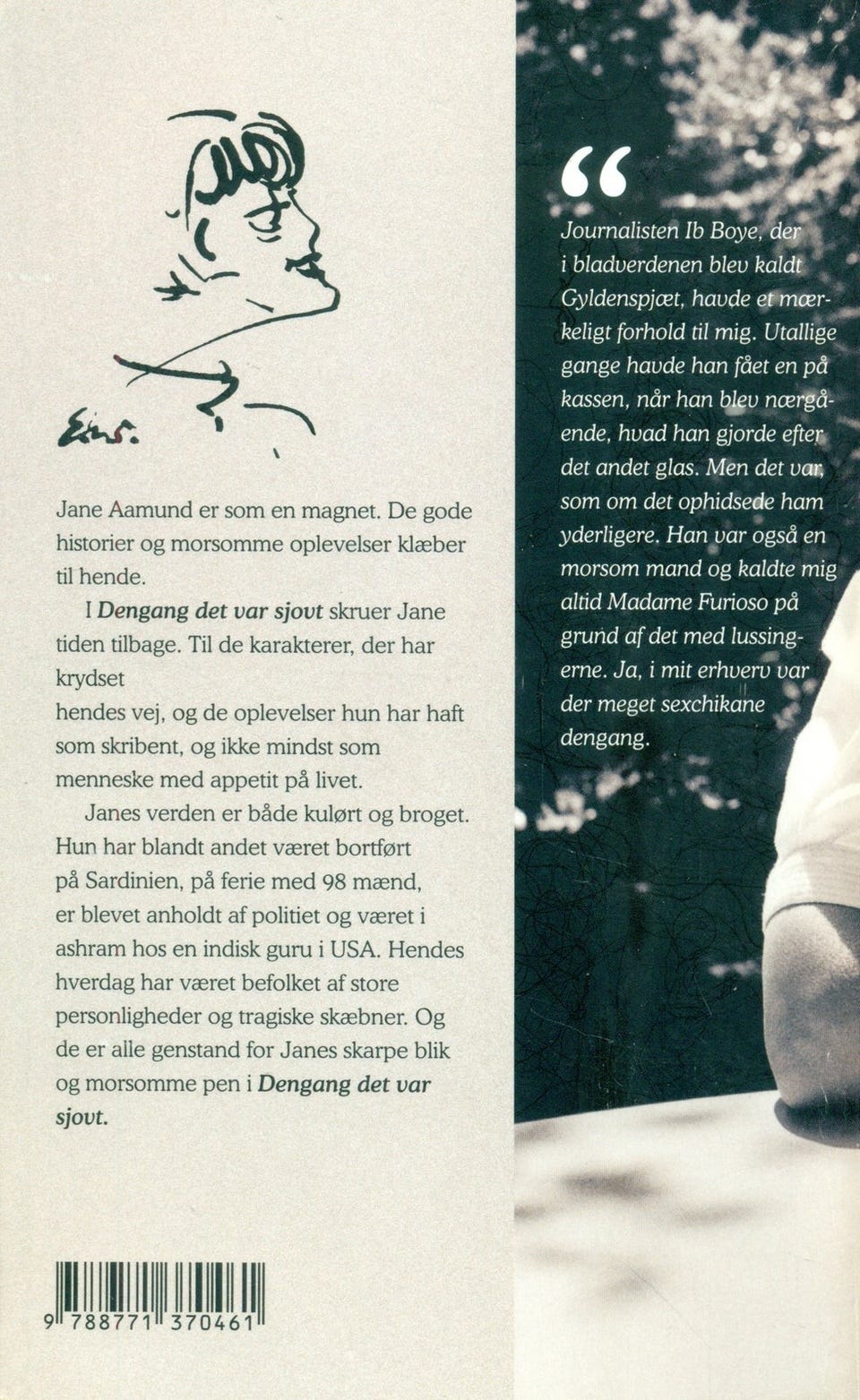 Eins.

Jane Aamund er som en magnet. De gode historier og morsomme oplevelser klæber til hende.

I Dengang det var sjovt skruer Jane tiden tilbage. Til de karakterer, der har krydset hendes vej, og de oplevelser hun har haft som skribent, og ikke mindst som menneske med appetit på livet.

Janes verden er både kulørt og broget. Hun har blandt andet været bortført på Sardinien, på ferie med 98 mænd, er blevet anholdt af politiet og været i ashram hos en indisk guru i USA. Hendes hverdag har været befolket af store personligheder og tragiske skæbner. Og de er alle genstand for Janes skarpe blik og morsomme pen i Dengang det var sjovt.

9 788771 370461

"
Journalisten Ib Boye, der i bladverdenen blev kaldt Gyldenspjæt, havde et mærkeligt forhold til mig. Utallige gange havde han fået en på kassen, når han blev nærgående, hvad han gjorde efter det andet glas. Men det var, som om det ophidsede ham yderligere. Han var også en morsom mand og kaldte mig altid Madame Furioso på grund af det med lussingerne. Ja, i mit erhverv var der meget sexchikane dengang.